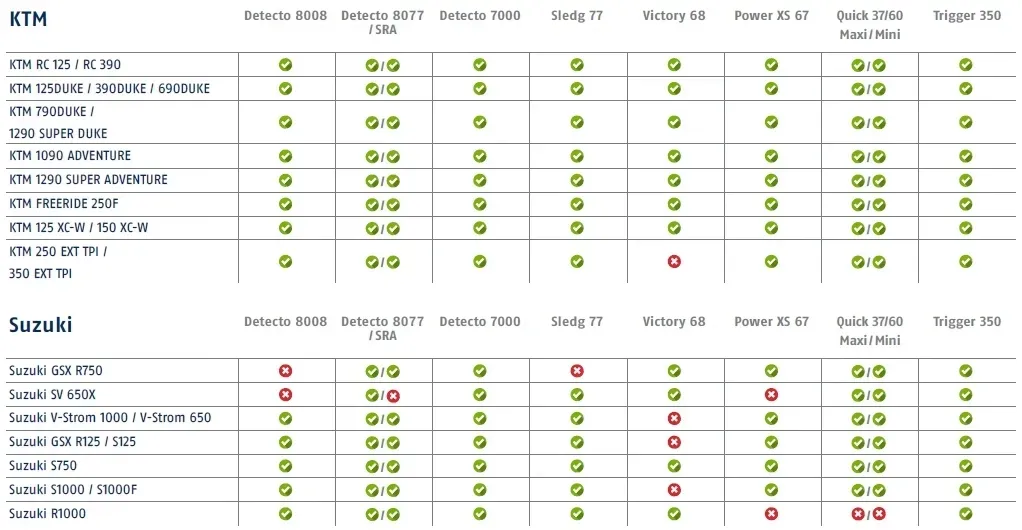 | KTM | Detecto 8008 | Detecto 8077 / SRA | Detecto 7000 | Sledg 77 | Victory 68 | Power XS 67 | Quick 37/60 Maxi / Mini | Trigger 350 |
|---|---|---|---|---|---|---|---|---|
| KTM RC 125 / RC 390 | ✓ | ✓/✓ | ✓ | ✓ | ✓ | ✓ | ✓/✓ | ✓ |
| KTM 125DUKE / 390DUKE / 690DUKE | ✓ | ✓/✓ | ✓ | ✓ | ✓ | ✓ | ✓/✓ | ✓ |
| KTM 790DUKE / 1290 SUPER DUKE | ✓ | ✓/✓ | ✓ | ✓ | ✓ | ✓ | ✓/✓ | ✓ |
| KTM 1090 ADVENTURE | ✓ | ✓/✓ | ✓ | ✓ | ✓ | ✓ | ✓/✓ | ✓ |
| KTM 1290 SUPER ADVENTURE | ✓ | ✓/✓ | ✓ | ✓ | ✓ | ✓ | ✓/✓ | ✓ |
| KTM FREERIDE 250F | ✓ | ✓/✓ | ✓ | ✓ | ✓ | ✓ | ✓/✓ | ✓ |
| KTM 125 XC-W / 150 XC-W | ✓ | ✓/✓ | ✓ | ✓ | ✓ | ✓ | ✓/✓ | ✓ |
| KTM 250 EXT TPI / 350 EXT TPI | ✓ | ✓/✓ | ✓ | ✓ | ✗ | ✓ | ✓/✓ | ✓ |

| Suzuki | Detecto 8008 | Detecto 8077 / SRA | Detecto 7000 | Sledg 77 | Victory 68 | Power XS 67 | Quick 37/60 Maxi / Mini | Trigger 350 |
|---|---|---|---|---|---|---|---|---|
| Suzuki GSX R750 | ✗ | ✓/✓ | ✓ | ✗ | ✓ | ✓ | ✓/✓ | ✓ |
| Suzuki SV 650X | ✗ | ✓/✗ | ✓ | ✓ | ✓ | ✗ | ✓/✓ | ✓ |
| Suzuki V-Strom 1000 / V-Strom 650 | ✓ | ✓/✓ | ✓ | ✓ | ✗ | ✓ | ✓/✓ | ✓ |
| Suzuki GSX R125 / S125 | ✓ | ✓/✓ | ✓ | ✓ | ✗ | ✓ | ✓/✓ | ✓ |
| Suzuki S750 | ✓ | ✓/✓ | ✓ | ✓ | ✓ | ✓ | ✓/✓ | ✓ |
| Suzuki S1000 / S1000F | ✓ | ✓/✓ | ✓ | ✓ | ✗ | ✓ | ✓/✓ | ✓ |
| Suzuki R1000 | ✓ | ✓/✓ | ✓ | ✓ | ✓ | ✗ | ✗/✗ | ✓ |